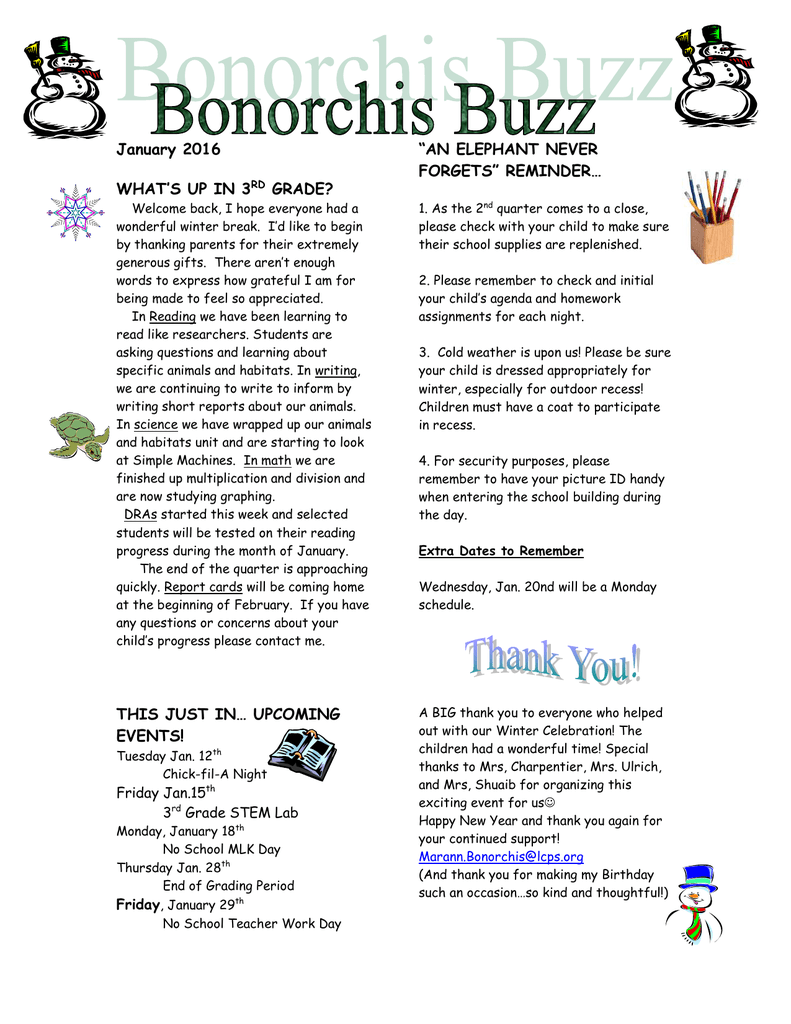 Bonorchis Buzz

Bonorchis Buzz

January 2016

WHAT'S UP IN 3$^{RD}$ GRADE?

Welcome back, I hope everyone had a wonderful winter break. I'd like to begin by thanking parents for their extremely generous gifts. There aren't enough words to express how grateful I am for being made to feel so appreciated.

In Reading we have been learning to read like researchers. Students are asking questions and learning about specific animals and habitats. In writing, we are continuing to write to inform by writing short reports about our animals. In science we have wrapped up our animals and habitats unit and are starting to look at Simple Machines. In math we are finished up multiplication and division and are now studying graphing.

DRAs started this week and selected students will be tested on their reading progress during the month of January.

The end of the quarter is approaching quickly. Report cards will be coming home at the beginning of February. If you have any questions or concerns about your child's progress please contact me.

THIS JUST IN… UPCOMING EVENTS!

Tuesday Jan. 12$^{th}$
Chick-fil-A Night
Friday Jan.15$^{th}$
3$^{rd}$ Grade STEM Lab
Monday, January 18$^{th}$
No School MLK Day
Thursday Jan. 28$^{th}$
End of Grading Period
Friday, January 29$^{th}$
No School Teacher Work Day

"AN ELEPHANT NEVER FORGETS" REMINDER…

1. As the 2$^{nd}$ quarter comes to a close, please check with your child to make sure their school supplies are replenished.

2. Please remember to check and initial your child's agenda and homework assignments for each night.

3. Cold weather is upon us! Please be sure your child is dressed appropriately for winter, especially for outdoor recess! Children must have a coat to participate in recess.

4. For security purposes, please remember to have your picture ID handy when entering the school building during the day.

Extra Dates to Remember

Wednesday, Jan. 20nd will be a Monday schedule.

Thank You!

A BIG thank you to everyone who helped out with our Winter Celebration! The children had a wonderful time! Special thanks to Mrs, Charpentier, Mrs. Ulrich, and Mrs, Shuaib for organizing this exciting event for us☺
Happy New Year and thank you again for your continued support!
Marann.Bonorchis@lcps.org
(And thank you for making my Birthday such an occasion…so kind and thoughtful!)